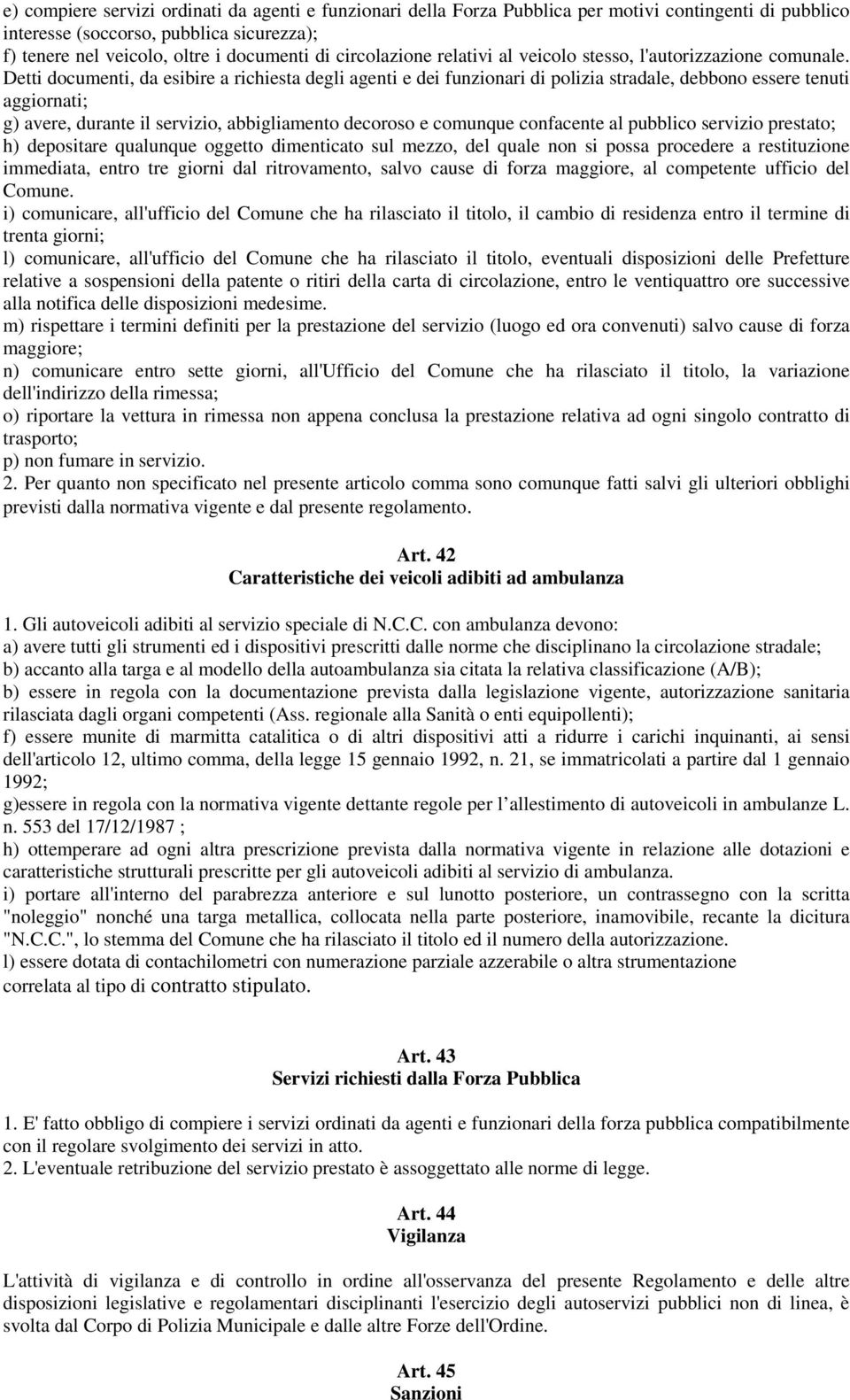 e) compiere servizi ordinati da agenti e funzionari della Forza Pubblica per motivi contingenti di pubblico interesse (soccorso, pubblica sicurezza);
f) tenere nel veicolo, oltre i documenti di circolazione relativi al veicolo stesso, l'autorizzazione comunale. Detti documenti, da esibire a richiesta degli agenti e dei funzionari di polizia stradale, debbono essere tenuti aggiornati;
g) avere, durante il servizio, abbigliamento decoroso e comunque confacente al pubblico servizio prestato;
h) depositare qualunque oggetto dimenticato sul mezzo, del quale non si possa procedere a restituzione immediata, entro tre giorni dal ritrovamento, salvo cause di forza maggiore, al competente ufficio del Comune.
i) comunicare, all'ufficio del Comune che ha rilasciato il titolo, il cambio di residenza entro il termine di trenta giorni;
l) comunicare, all'ufficio del Comune che ha rilasciato il titolo, eventuali disposizioni delle Prefetture relative a sospensioni della patente o ritiri della carta di circolazione, entro le ventiquattro ore successive alla notifica delle disposizioni medesime.
m) rispettare i termini definiti per la prestazione del servizio (luogo ed ora convenuti) salvo cause di forza maggiore;
n) comunicare entro sette giorni, all'Ufficio del Comune che ha rilasciato il titolo, la variazione dell'indirizzo della rimessa;
o) riportare la vettura in rimessa non appena conclusa la prestazione relativa ad ogni singolo contratto di trasporto;
p) non fumare in servizio.
2. Per quanto non specificato nel presente articolo comma sono comunque fatti salvi gli ulteriori obblighi previsti dalla normativa vigente e dal presente regolamento.

Art. 42
Caratteristiche dei veicoli adibiti ad ambulanza

1. Gli autoveicoli adibiti al servizio speciale di N.C.C. con ambulanza devono:
a) avere tutti gli strumenti ed i dispositivi prescritti dalle norme che disciplinano la circolazione stradale;
b) accanto alla targa e al modello della autoambulanza sia citata la relativa classificazione (A/B);
b) essere in regola con la documentazione prevista dalla legislazione vigente, autorizzazione sanitaria rilasciata dagli organi competenti (Ass. regionale alla Sanità o enti equipollenti);
f) essere munite di marmitta catalitica o di altri dispositivi atti a ridurre i carichi inquinanti, ai sensi dell'articolo 12, ultimo comma, della legge 15 gennaio 1992, n. 21, se immatricolati a partire dal 1 gennaio 1992;
g)essere in regola con la normativa vigente dettante regole per l allestimento di autoveicoli in ambulanze L. n. 553 del 17/12/1987 ;
h) ottemperare ad ogni altra prescrizione prevista dalla normativa vigente in relazione alle dotazioni e caratteristiche strutturali prescritte per gli autoveicoli adibiti al servizio di ambulanza.
i) portare all'interno del parabrezza anteriore e sul lunotto posteriore, un contrassegno con la scritta "noleggio" nonché una targa metallica, collocata nella parte posteriore, inamovibile, recante la dicitura "N.C.C.", lo stemma del Comune che ha rilasciato il titolo ed il numero della autorizzazione.
l) essere dotata di contachilometri con numerazione parziale azzerabile o altra strumentazione correlata al tipo di contratto stipulato.

Art. 43
Servizi richiesti dalla Forza Pubblica

1. E' fatto obbligo di compiere i servizi ordinati da agenti e funzionari della forza pubblica compatibilmente con il regolare svolgimento dei servizi in atto.
2. L'eventuale retribuzione del servizio prestato è assoggettato alle norme di legge.

Art. 44
Vigilanza

L'attività di vigilanza e di controllo in ordine all'osservanza del presente Regolamento e delle altre disposizioni legislative e regolamentari disciplinanti l'esercizio degli autoservizi pubblici non di linea, è svolta dal Corpo di Polizia Municipale e dalle altre Forze dell'Ordine.

Art. 45
Sanzioni